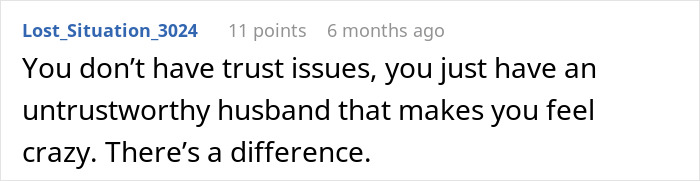 Lost_Situation_3024 11 points 6 months ago

You don’t have trust issues, you just have an untrustworthy husband that makes you feel crazy. There’s a difference.